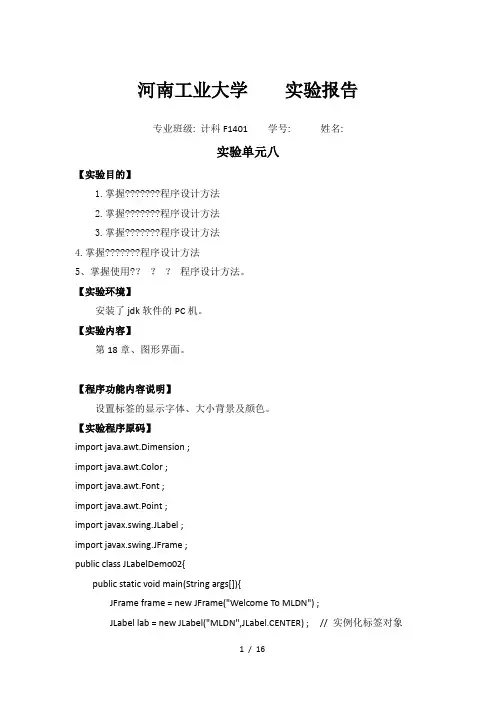 河南工业大学　　实验报告

专业班级: 计科 F1401　　学号:　　姓名:

实验单元八

【实验目的】

1. 掌握???????程序设计方法

2. 掌握???????程序设计方法

3. 掌握???????程序设计方法

4. 掌握???????程序设计方法

5、掌握使用??　?　?　程序设计方法。

【实验环境】

安装了 jdk 软件的 PC 机。

【实验内容】

第 18 章、图形界面。

【程序功能内容说明】

设置标签的显示字体、大小背景及颜色。

【实验程序原码】

import java.awt.Dimension ;

import java.awt.Color ;

import java.awt.Font ;

import java.awt.Point ;

import javax.swing.JLabel ;

import javax.swing.JFrame ;

public class JLabelDemo02{

public static void main(String args[]){

JFrame frame = new JFrame("Welcome To MLDN") ;

JLabel lab = new JLabel("MLDN",JLabel.CENTER) ;　// 实例化标签对象

1 / 16